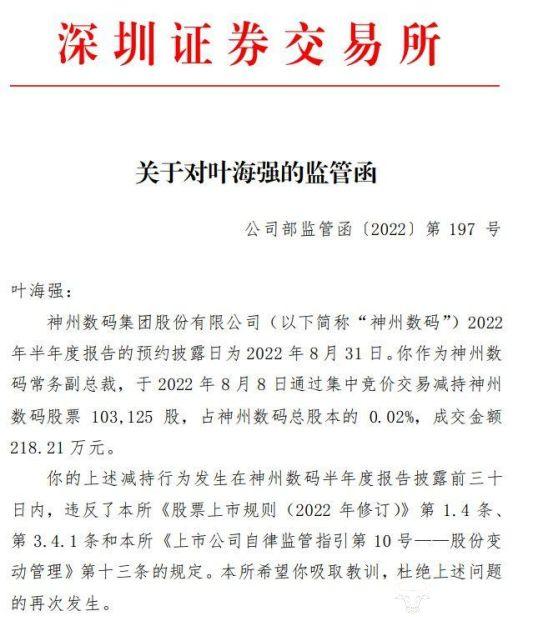 深圳证券交易所

关于对叶海强的监管函

公司部监管函〔2022〕第 197 号

叶海强：

神州数码集团股份有限公司（以下简称“神州数码”）2022 年半年度报告的预约披露日为 2022 年 8 月 31 日。你作为神州数码常务副总裁，于 2022 年 8 月 8 日通过集中竞价交易减持神州数码股票 103,125 股，占神州数码总股本的 0.02%，成交金额 218.21 万元。

你的上述减持行为发生在神州数码半年度报告披露前三十日内，违反了本所《股票上市规则（2022 年修订）》第 1.4 条、第 3.4.1 条和本所《上市公司自律监管指引第 10 号——股份变动管理》第十三条的规定。本所希望你吸取教训，杜绝上述问题的再次发生。